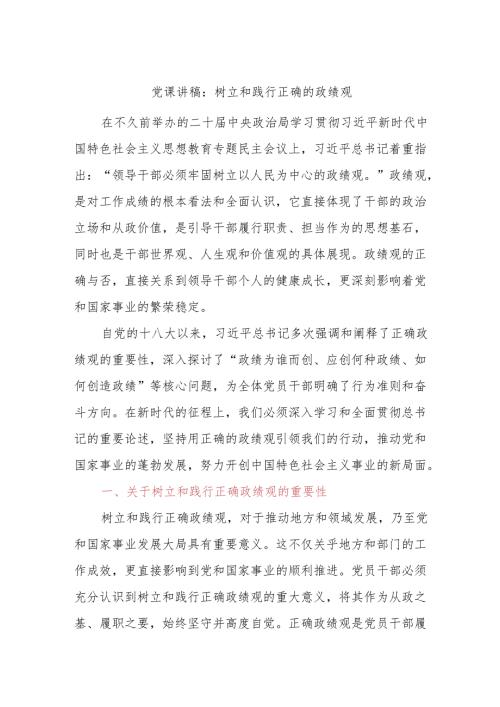 党课讲稿：树立和践行正确的政绩观

在不久前举办的二十届中央政治局学习贯彻习近平新时代中国特色社会主义思想教育专题民主会议上，习近平总书记着重指出：“领导干部必须牢固树立以人民为中心的政绩观。”政绩观，是对工作成绩的根本看法和全面认识，它直接体现了干部的政治立场和从政价值，是引导干部履行职责、担当作为的思想基石，同时也是干部世界观、人生观和价值观的具体展现。政绩观的正确与否，直接关系到领导干部个人的健康成长，更深刻影响着党和国家事业的繁荣稳定。

自党的十八大以来，习近平总书记多次强调和阐释了正确政绩观的重要性，深入探讨了“政绩为谁而创、应创何种政绩、如何创造政绩”等核心问题，为全体党员干部明确了行为准则和奋斗方向。在新时代的征程上，我们必须深入学习和全面贯彻总书记的重要论述，坚持用正确的政绩观引领我们的行动，推动党和国家事业的蓬勃发展，努力开创中国特色社会主义事业的新局面。

一、关于树立和践行正确政绩观的重要性

树立和践行正确政绩观，对于推动地方和领域发展，乃至党和国家事业发展大局具有重要意义。这不仅关乎地方和部门的工作成效，更直接影响到党和国家事业的顺利推进。党员干部必须充分认识到树立和践行正确政绩观的重大意义，将其作为从政之基、履职之要，始终坚守并高度自觉。正确政绩观是党员干部履